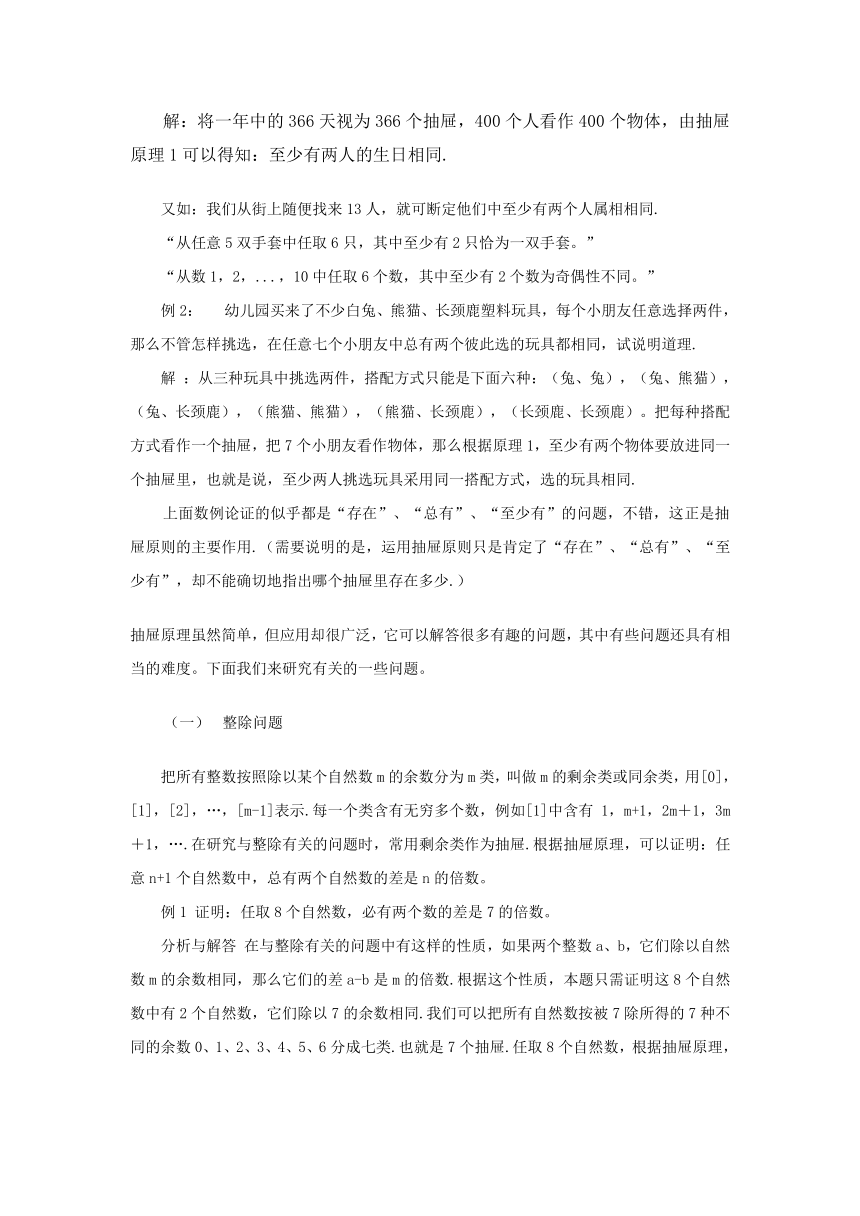 解：将一年中的366天视为366个抽屉，400个人看作400个物体，由抽屉原理1可以得知：至少有两人的生日相同.

又如：我们从街上随便找来13人，就可断定他们中至少有两个人属相相同.

“从任意5双手套中任取6只，其中至少有2只恰为一双手套。”

“从数1，2，...，10中任取6个数，其中至少有2个数为奇偶性不同。”

例2： 幼儿园买来了不少白兔、熊猫、长颈鹿塑料玩具，每个小朋友任意选择两件，那么不管怎样挑选，在任意七个小朋友中总有两个彼此选的玩具都相同，试说明道理.

解 ：从三种玩具中挑选两件，搭配方式只能是下面六种：（兔、兔），（兔、熊猫），（兔、长颈鹿），（熊猫、熊猫），（熊猫、长颈鹿），（长颈鹿、长颈鹿）。把每种搭配方式看作一个抽屉，把7个小朋友看作物体，那么根据原理1，至少有两个物体要放进同一个抽屉里，也就是说，至少两人挑选玩具采用同一搭配方式，选的玩具相同.

上面数例论证的似乎都是“存在”、“总有”、“至少有”的问题，不错，这正是抽屉原则的主要作用.（需要说明的是，运用抽屉原则只是肯定了“存在”、“总有”、“至少有”，却不能确切地指出哪个抽屉里存在多少.）

抽屉原理虽然简单，但应用却很广泛，它可以解答很多有趣的问题，其中有些问题还具有相当的难度。下面我们来研究有关的一些问题。

（一） 整除问题

把所有整数按照除以某个自然数m的余数分为m类，叫做m的剩余类或同余类，用[0]，[1]，[2]，…，[m-1]表示.每一个类含有无穷多个数，例如[1]中含有 1，m+1，2m＋1，3m＋1，….在研究与整除有关的问题时，常用剩余类作为抽屉.根据抽屉原理，可以证明：任意n+1个自然数中，总有两个自然数的差是n的倍数。

例1 证明：任取8个自然数，必有两个数的差是7的倍数。

分析与解答 在与整除有关的问题中有这样的性质，如果两个整数a、b，它们除以自然数m的余数相同，那么它们的差a-b是m的倍数.根据这个性质，本题只需证明这8个自然数中有2个自然数，它们除以7的余数相同.我们可以把所有自然数按被7除所得的7种不同的余数0、1、2、3、4、5、6分成七类.也就是7个抽屉.任取8个自然数，根据抽屉原理，